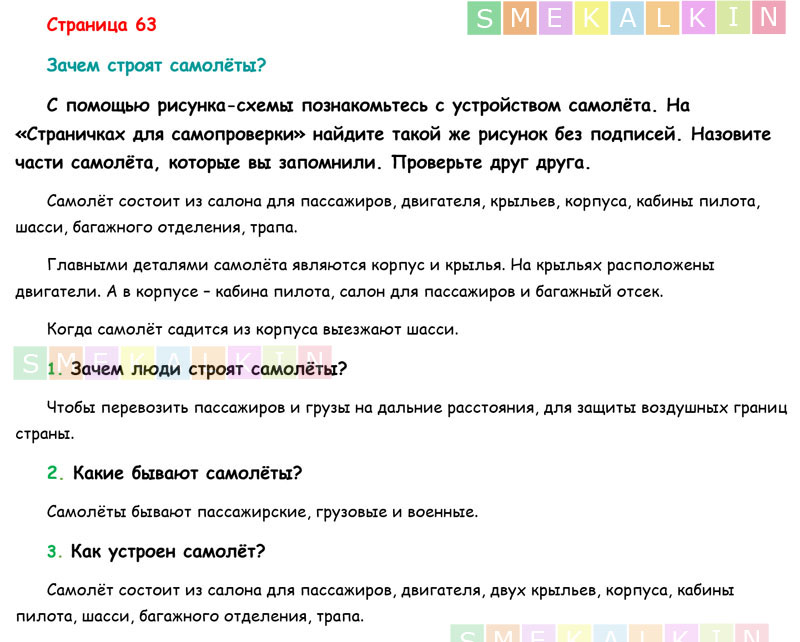 Страница 63

SMEKALKIN

Зачем строят самолёты?

С помощью рисунка-схемы познакомьтесь с устройством самолёта. На «Страничках для самопроверки» найдите такой же рисунок без подписей. Назовите части самолёта, которые вы запомнили. Проверьте друг друга.

Самолёт состоит из салона для пассажиров, двигателя, крыльев, корпуса, кабины пилота, шасси, багажного отделения, трапа.

Главными деталями самолёта являются корпус и крылья. На крыльях расположены двигатели. А в корпусе – кабина пилота, салон для пассажиров и багажный отсек.

Когда самолёт садится из корпуса выезжают шасси.

SMEKALKIN

1. Зачем люди строят самолёты?

Чтобы перевозить пассажиров и грузы на дальние расстояния, для защиты воздушных границ страны.

2. Какие бывают самолёты?

Самолёты бывают пассажирские, грузовые и военные.

3. Как устроен самолёт?

Самолёт состоит из салона для пассажиров, двигателя, двух крыльев, корпуса, кабины пилота, шасси, багажного отделения, трапа.

SMEKALKIN